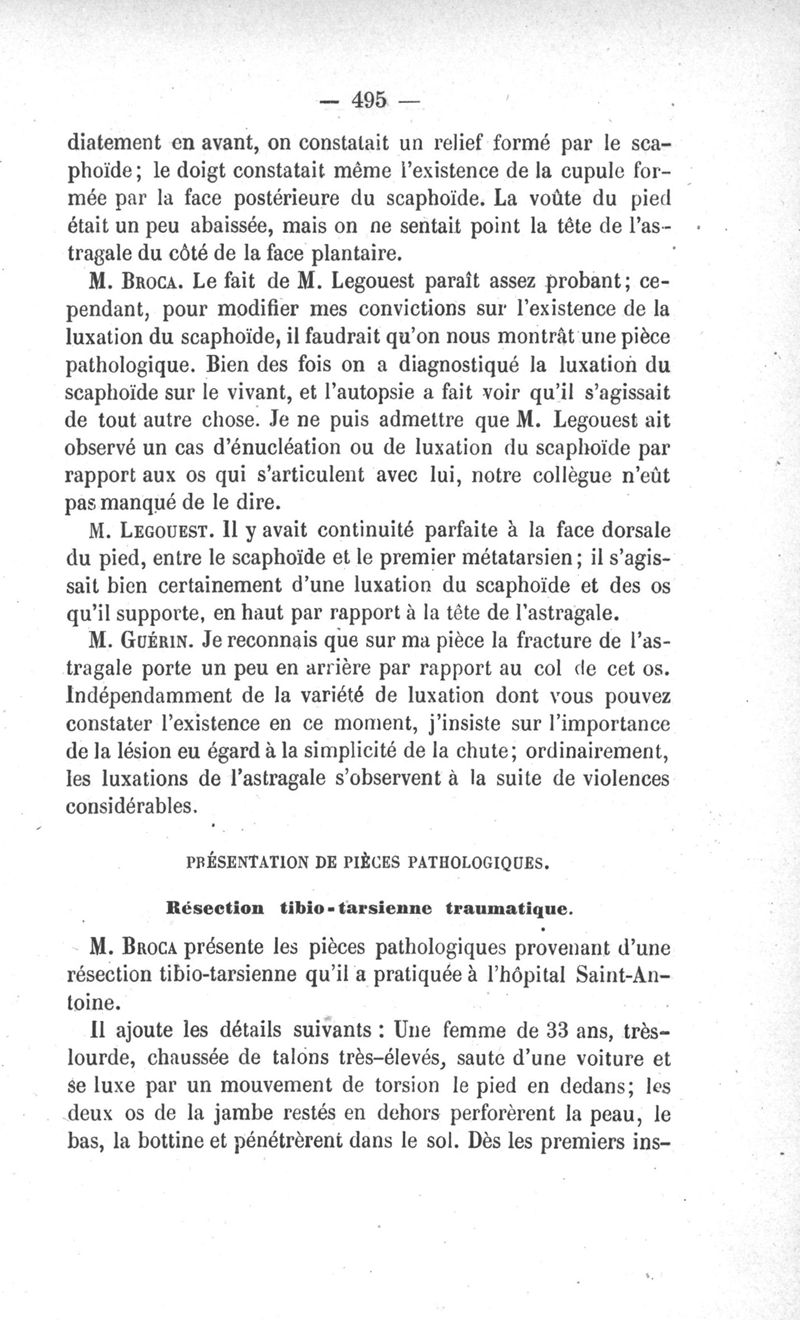 — 495 —

diatement en avant, on constatait un relief formé par le scaphoïde; le doigt constatait même l'existence de la cupule formée par la face postérieure du scaphoïde. La voûte du pied était un peu abaissée, mais on ne sentait point la tête de l'astragale du côté de la face plantaire.

M. Broca. Le fait de M. Legouest paraît assez probant; cependant, pour modifier mes convictions sur l'existence de la luxation du scaphoïde, il faudrait qu'on nous montrât une pièce pathologique. Bien des fois on a diagnostiqué la luxation du scaphoïde sur le vivant, et l'autopsie a fait voir qu'il s'agissait de tout autre chose. Je ne puis admettre que M. Legouest ait observé un cas d'énucléation ou de luxation du scaphoïde par rapport aux os qui s'articulent avec lui, notre collègue n'eût pas manqué de le dire.

M. Legouest. Il y avait continuité parfaite à la face dorsale du pied, entre le scaphoïde et le premier métatarsien; il s'agissait bien certainement d'une luxation du scaphoïde et des os qu'il supporte, en haut par rapport à la tête de l'astragale.

M. Guérin. Je reconnais que sur ma pièce la fracture de l'astragale porte un peu en arrière par rapport au col de cet os. Indépendamment de la variété de luxation dont vous pouvez constater l'existence en ce moment, j'insiste sur l'importance de la lésion eu égard à la simplicité de la chute; ordinairement, les luxations de l'astragale s'observent à la suite de violences considérables.

PRÉSENTATION DE PIÈCES PATHOLOGIQUES.

Résection tibio-tarsienne traumatique.

M. Broca présente les pièces pathologiques provenant d'une résection tibio-tarsienne qu'il a pratiquée à l'hôpital Saint-Antoine.

Il ajoute les détails suivants : Une femme de 33 ans, très-lourde, chaussée de talons très-élevés, saute d'une voiture et se luxe par un mouvement de torsion le pied en dedans; les deux os de la jambe restés en dehors perforèrent la peau, le bas, la bottine et pénétrèrent dans le sol. Dès les premiers ins-